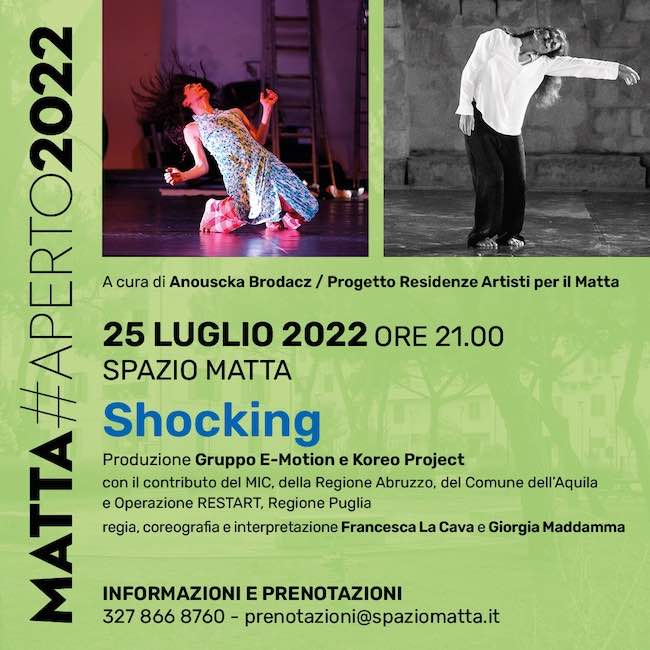 MATTA#APERTO2022

A cura di Anouscka Brodacz / Progetto Residenze Artisti per il Matta

25 LUGLIO 2022 ORE 21.00
SPAZIO MATTA

Shocking

Produzione Gruppo E-Motion e Koreo Project
con il contributo del MIC, della Regione Abruzzo, del Comune dell'Aquila e Operazione RESTART, Regione Puglia
regia, coreografia e interpretazione Francesca La Cava e Giorgia Maddamma

INFORMAZIONI E PRENOTAZIONI
327 866 8760 - prenotazioni@spaziomatta.it